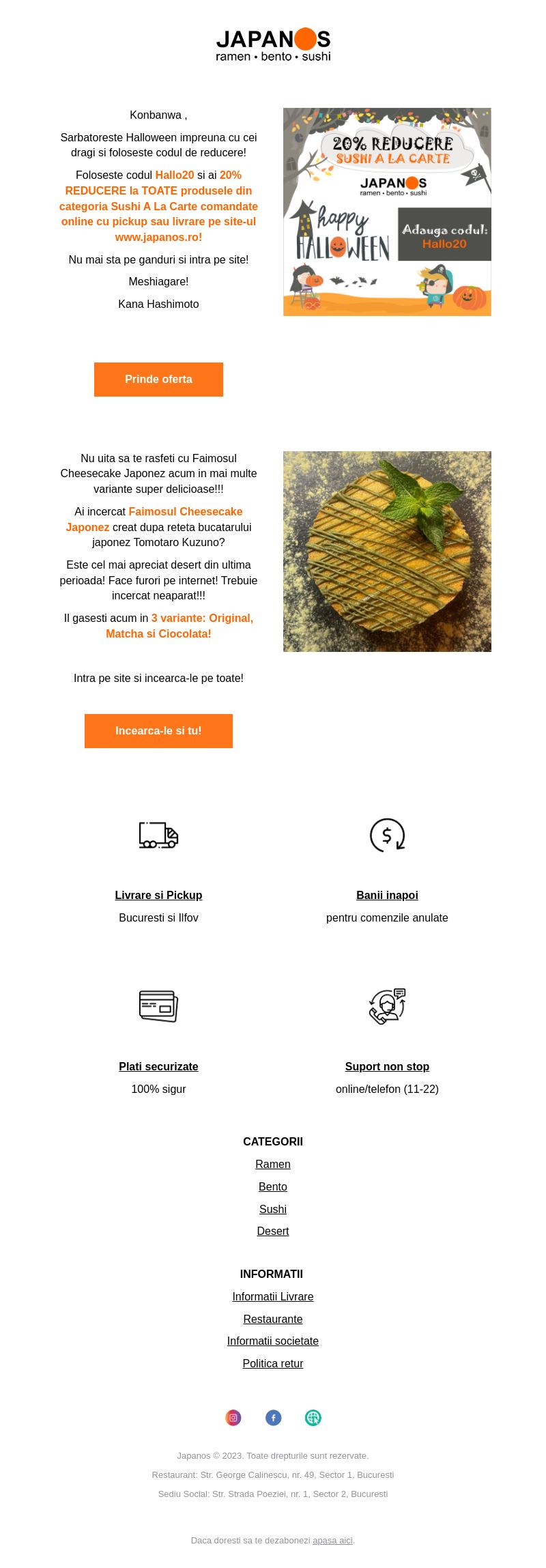 JAPANOS
ramen • bento • sushi

Konbanwa ,

Sarbatoreste Halloween impreuna cu cei dragi si foloseste codul de reducere!

Foloseste codul Hallo20 si ai 20% REDUCERE la TOATE produsele din categoria Sushi A La Carte comandate online cu pickup sau livrare pe site-ul www.japanos.ro!

Nu mai sta pe ganduri si intra pe site!

Meshiagare!

Kana Hashimoto

20% REDUCERE
SUSHI A LA CARTE
JAPANOS
ramen • bento • sushi
happy HALLOWEEN
Adauga codul: Hallo20

Prinde oferta

Nu uita sa te rasfeti cu Faimosul Cheesecake Japonez acum in mai multe variante super delicioase!!!

Ai incercat Faimosul Cheesecake Japonez creat dupa reteta bucatarului japonez Tomotaro Kuzuno?

Este cel mai apreciat desert din ultima perioada! Face furori pe internet! Trebuie incercat neaparat!!!

Il gasesti acum in 3 variante: Original, Matcha si Ciocolata!

Intra pe site si incearca-le pe toate!

Incearca-le si tu!

Livrare si Pickup
Bucuresti si Ilfov

Banii inapoi
pentru comenzile anulate

Plati securizate
100% sigur

Suport non stop
online/telefon (11-22)

CATEGORII
Ramen
Bento
Sushi
Desert

INFORMATII
Informatii Livrare
Restaurante
Informatii societate
Politica retur

Japanos © 2023. Toate drepturile sunt rezervate.
Restaurant: Str. George Calinescu, nr. 49, Sector 1, Bucuresti
Sediu Social: Str. Strada Poeziei, nr. 1, Sector 2, Bucuresti

Daca doresti sa te dezabonezi apasa aici.